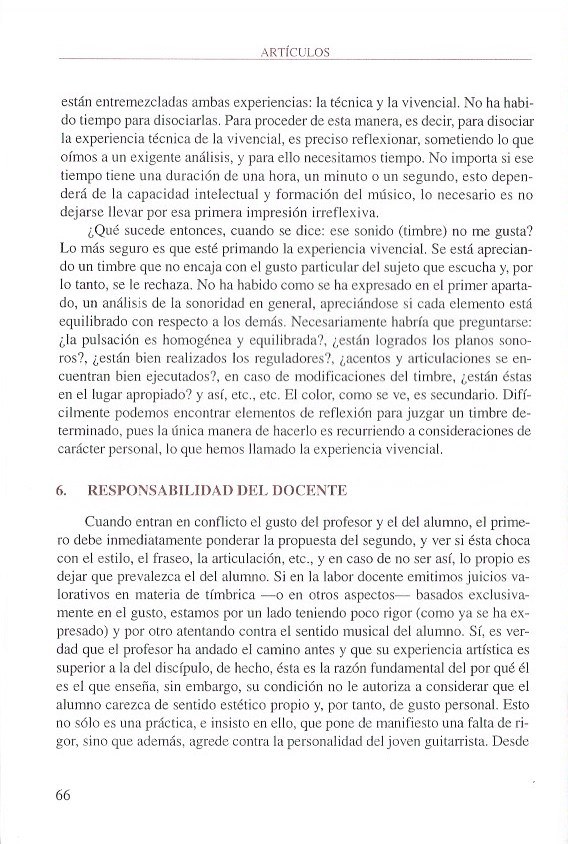 ARTÍCULOS

están entremezcladas ambas experiencias: la técnica y la vivencial. No ha habido tiempo para disociarlas. Para proceder de esta manera, es decir, para disociar la experiencia técnica de la vivencial, es preciso reflexionar, sometiendo lo que oímos a un exigente análisis, y para ello necesitamos tiempo. No importa si ese tiempo tiene una duración de una hora, un minuto o un segundo, esto dependerá de la capacidad intelectual y formación del músico, lo necesario es no dejarse llevar por esa primera impresión irreflexiva.

¿Qué sucede entonces, cuando se dice: ese sonido (timbre) no me gusta? Lo más seguro es que esté primando la experiencia vivencial. Se está apreciando un timbre que no encaja con el gusto particular del sujeto que escucha y, por lo tanto, se le rechaza. No ha habido como se ha expresado en el primer apartado, un análisis de la sonoridad en general, apreciándose si cada elemento está equilibrado con respecto a los demás. Necesariamente habría que preguntarse: ¿la pulsación es homogénea y equilibrada?, ¿están logrados los planos sonoros?, ¿están bien realizados los reguladores?, ¿acentos y articulaciones se encuentran bien ejecutados?, en caso de modificaciones del timbre, ¿están éstas en el lugar apropiado? y así, etc., etc. El color, como se ve, es secundario. Difícilmente podemos encontrar elementos de reflexión para juzgar un timbre determinado, pues la única manera de hacerlo es recurriendo a consideraciones de carácter personal, lo que hemos llamado la experiencia vivencial.

6. RESPONSABILIDAD DEL DOCENTE

Cuando entran en conflicto el gusto del profesor y el del alumno, el primero debe inmediatamente ponderar la propuesta del segundo, y ver si ésta choca con el estilo, el fraseo, la articulación, etc., y en caso de no ser así, lo propio es dejar que prevalezca el del alumno. Si en la labor docente emitimos juicios valorativos en materia de tímbrica —o en otros aspectos— basados exclusivamente en el gusto, estamos por un lado teniendo poco rigor (como ya se ha expresado) y por otro atentando contra el sentido musical del alumno. Sí, es verdad que el profesor ha andado el camino antes y que su experiencia artística es superior a la del discípulo, de hecho, ésta es la razón fundamental del por qué él es el que enseña, sin embargo, su condición no le autoriza a considerar que el alumno carezca de sentido estético propio y, por tanto, de gusto personal. Esto no sólo es una práctica, e insisto en ello, que pone de manifiesto una falta de rigor, sino que además, agrede contra la personalidad del joven guitarrista. Desde

66